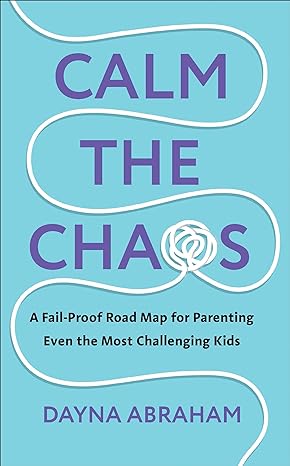 CALM THE CHAOS

A Fail-Proof Road Map for Parenting Even the Most Challenging Kids

DAYNA ABRAHAM